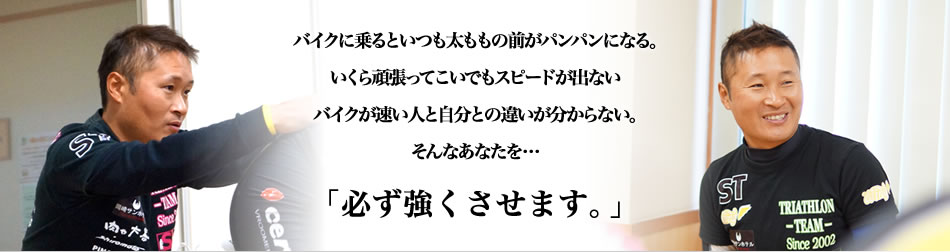 バイクに乗るといつも太ももの前がパンパンになる。
いくら頑張ってこいでもスピードが出ない
バイクが速い人と自分との違いが分からない。
そんなあなたを…

「必ず強くさせます。」

ST
TRIATHLON
-TEAM-
Since 2002